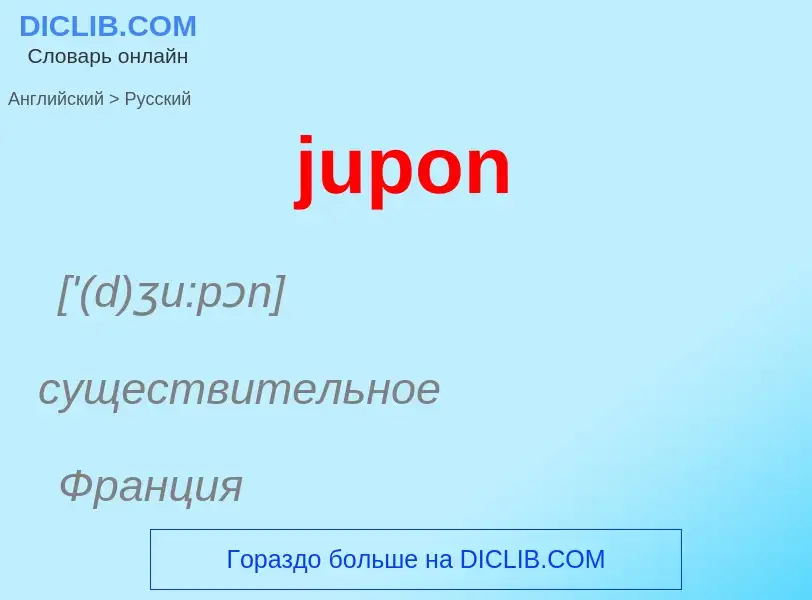 DICLIB.COM
Словарь онлайн

Английский > Русский

jupon

['(d)ʒu:pɔn]

существительное

Франция

Гораздо больше на DICLIB.COM